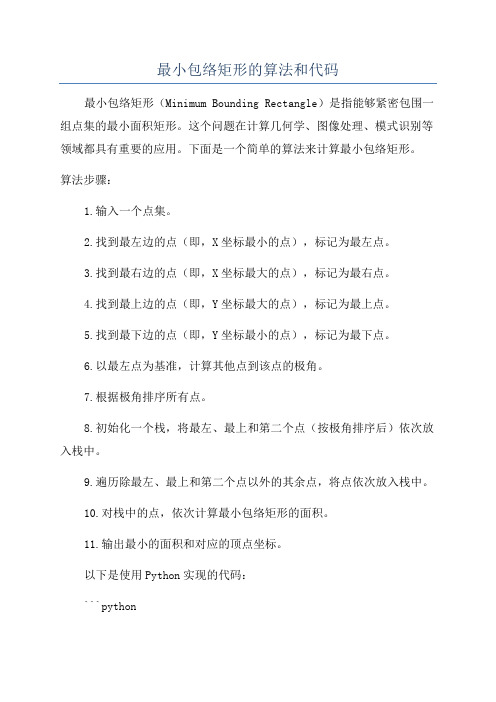 最小包络矩形的算法和代码

最小包络矩形（Minimum Bounding Rectangle）是指能够紧密包围一组点集的最小面积矩形。这个问题在计算几何学、图像处理、模式识别等领域都具有重要的应用。下面是一个简单的算法来计算最小包络矩形。

算法步骤：

1.输入一个点集。

2.找到最左边的点（即，X坐标最小的点），标记为最左点。

3.找到最右边的点（即，X坐标最大的点），标记为最右点。

4.找到最上边的点（即，Y坐标最大的点），标记为最上点。

5.找到最下边的点（即，Y坐标最小的点），标记为最下点。

6.以最左点为基准，计算其他点到该点的极角。

7.根据极角排序所有点。

8.初始化一个栈，将最左、最上和第二个点（按极角排序后）依次放入栈中。

9.遍历除最左、最上和第二个点以外的其余点，将点依次放入栈中。

10.对栈中的点，依次计算最小包络矩形的面积。

11.输出最小的面积和对应的顶点坐标。

以下是使用Python实现的代码：

```python